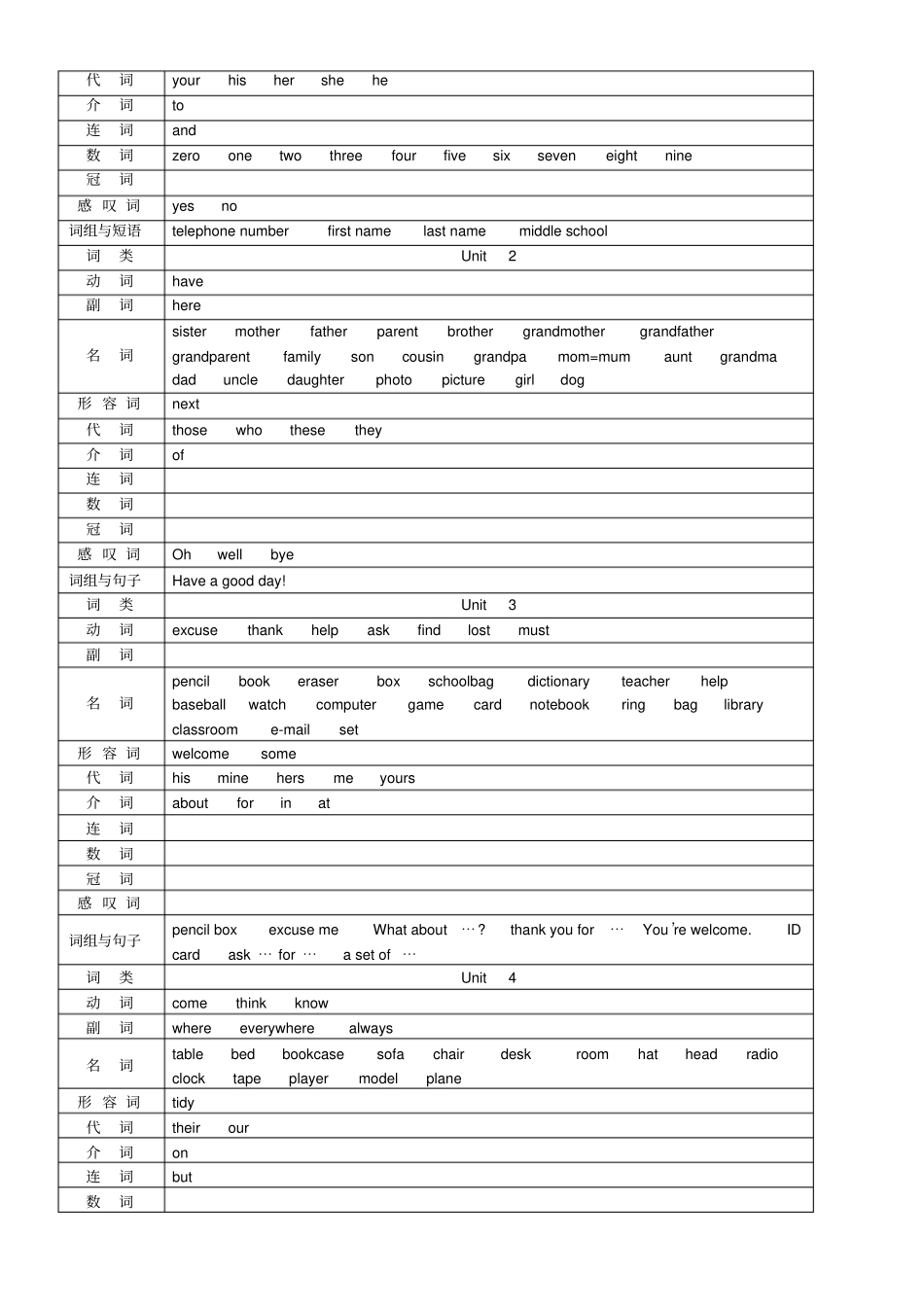 | 代 词 | your his her she he |
|---|---|
| 介 词 | to |
| 连 词 | and |
| 数 词 | zero one two three four five six seven eight nine |
| 冠 词 | |
| 感 叹 词 | yes no |
| 词组与短语 | telephone number first name last name middle school |
| 词 类 | Unit 2 |
| 动 词 | have |
| 副 词 | here |
| 名 词 | sister mother father parent brother grandmother grandfather grandparent family son cousin grandpa mom=mum aunt grandma dad uncle daughter photo picture girl dog |
| 形 容 词 | next |
| 代 词 | those who these they |
| 介 词 | of |
| 连 词 | |
| 数 词 | |
| 冠 词 | |
| 感 叹 词 | Oh well bye |
| 词组与句子 | Have a good day! |
| 词 类 | Unit 3 |
| 动 词 | excuse thank help ask find lost must |
| 副 词 | |
| 名 词 | pencil book eraser box schoolbag dictionary teacher help baseball watch computer game card notebook ring bag library classroom e-mail set |
| 形 容 词 | welcome some |
| 代 词 | his mine hers me yours |
| 介 词 | about for in at |
| 连 词 | |
| 数 词 | |
| 冠 词 | |
| 感 叹 词 | |
| 词组与句子 | pencil box excuse me What about …? thank you for … You're welcome. ID card ask … for … a set of … |
| 词 类 | Unit 4 |
| 动 词 | come think know |
| 副 词 | where everywhere always |
| 名 词 | table bed bookcase sofa chair desk room hat head radio clock tape player model plane |
| 形 容 词 | tidy |
| 代 词 | their our |
| 介 词 | on |
| 连 词 | but |
| 数 词 | |